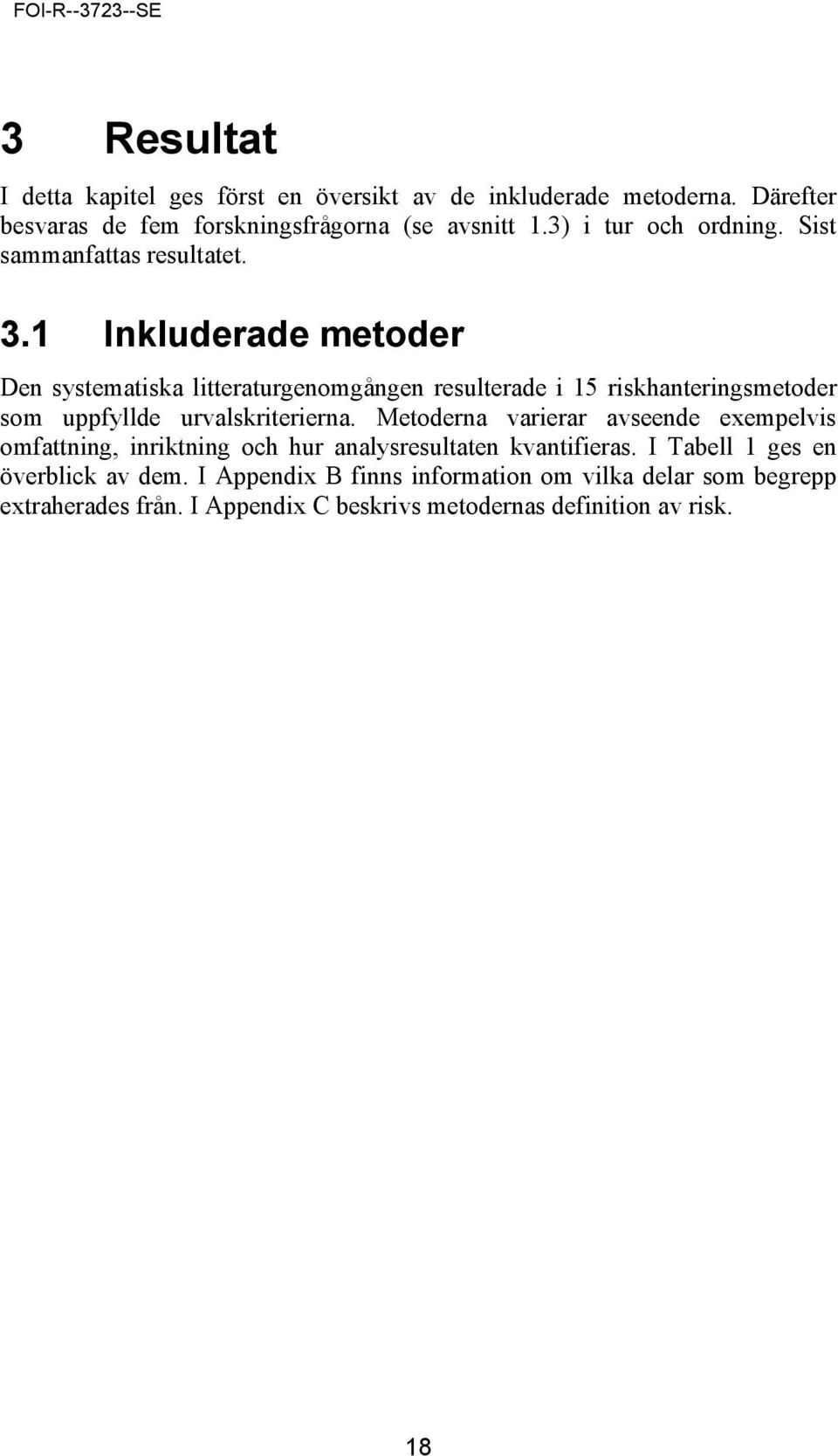 FOI-R--3723--SE

3 Resultat

I detta kapitel ges först en översikt av de inkluderade metoderna. Därefter besvaras de fem forskningsfrågorna (se avsnitt 1.3) i tur och ordning. Sist sammanfattas resultatet.

3.1 Inkluderade metoder

Den systematiska litteraturgenomgången resulterade i 15 riskhanteringsmetoder som uppfyllde urvalskriterierna. Metoderna varierar avseende exempelvis omfattning, inriktning och hur analysresultaten kvantifieras. I Tabell 1 ges en överblick av dem. I Appendix B finns information om vilka delar som begrepp extraherades från. I Appendix C beskrivs metodernas definition av risk.

18